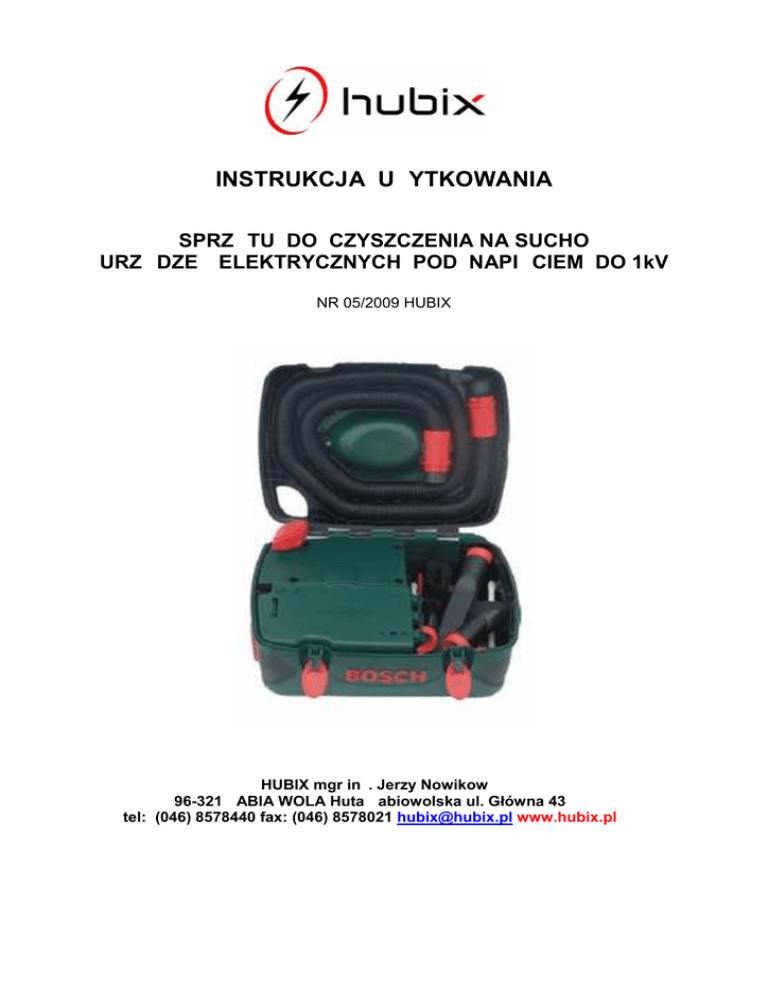 hubix

INSTRUKCJA U YTKOWANIA

SPRZ TU DO CZYSZCZENIA NA SUCHO
URZ DZE ELEKTRYCZNYCH POD NAPI CIEM DO 1kV

NR 05/2009 HUBIX

BOSCH

HUBIX mgr in . Jerzy Nowikow
96-321 ABIA WOLA Huta abiowolska ul. Główna 43
tel: (046) 8578440 fax: (046) 8578021 hubix@hubix.pl www.hubix.pl